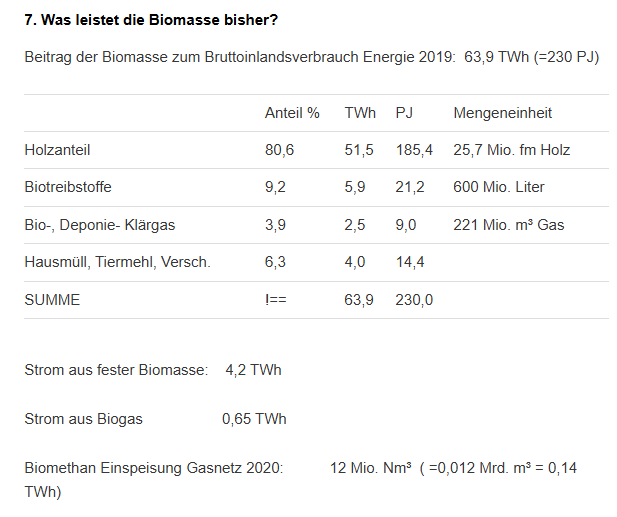 7. Was leistet die Biomasse bisher?

Beitrag der Biomasse zum Bruttoinlandsverbrauch Energie 2019: 63,9 TWh (=230 PJ)

| | Anteil % | TWh | PJ | Mengeneinheit |
|---|---|---|---|---|
| Holzanteil | 80,6 | 51,5 | 185,4 | 25,7 Mio. fm Holz |
| Biotreibstoffe | 9,2 | 5,9 | 21,2 | 600 Mio. Liter |
| Bio-, Deponie- Klärgas | 3,9 | 2,5 | 9,0 | 221 Mio. m³ Gas |
| Hausmüll, Tiermehl, Versch. | 6,3 | 4,0 | 14,4 | |
| SUMME | !== | 63,9 | 230,0 | |

Strom aus fester Biomasse: 4,2 TWh

Strom aus Biogas 0,65 TWh

Biomethan Einspeisung Gasnetz 2020: 12 Mio. Nm³ ( =0,012 Mrd. m³ = 0,14 TWh)